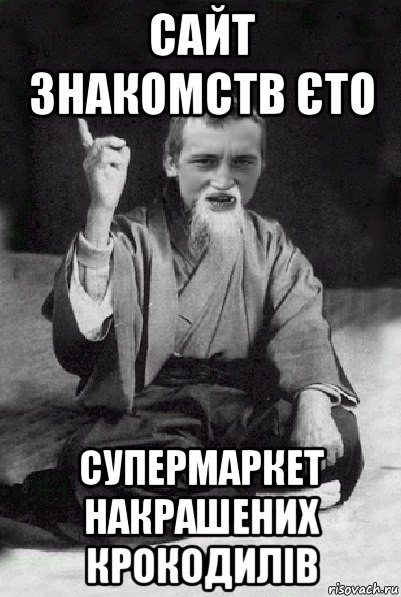 САЙТ ЗНАКОМСТВ ЄТО

СУПЕРМАРКЕТ НАКРАШЕНИХ КРОКОДИЛІВ

risovach.ru